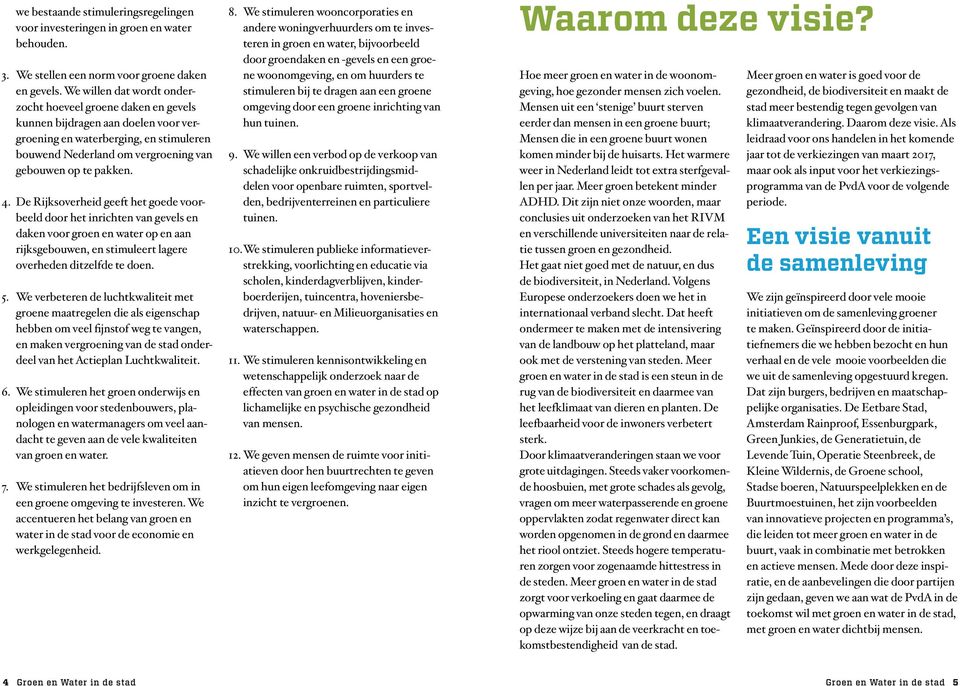 we bestaande stimuleringsregelingen voor investeringen in groen en water behouden.

3. We stellen een norm voor groene daken en gevels. We willen dat wordt onderzocht hoeveel groene daken en gevels kunnen bijdragen aan doelen voor vergroening en waterberging, en stimuleren bouwend Nederland om vergroening van gebouwen op te pakken.

4. De Rijksoverheid geeft het goede voorbeeld door het inrichten van gevels en daken voor groen en water op en aan rijksgebouwen, en stimuleert lagere overheden ditzelfde te doen.

5. We verbeteren de luchtkwaliteit met groene maatregelen die als eigenschap hebben om veel fijnstof weg te vangen, en maken vergroening van de stad onderdeel van het Actieplan Luchtkwaliteit.

6. We stimuleren het groen onderwijs en opleidingen voor stedenbouwers, planologen en watermanagers om veel aandacht te geven aan de vele kwaliteiten van groen en water.

7. We stimuleren het bedrijfsleven om in een groene omgeving te investeren. We accentueren het belang van groen en water in de stad voor de economie en werkgelegenheid.

8. We stimuleren wooncorporaties en andere woningverhuurders om te investeren in groen en water, bijvoorbeeld door groendaken en -gevels en een groene woonomgeving, en om huurders te stimuleren bij te dragen aan een groene omgeving door een groene inrichting van hun tuinen.

9. We willen een verbod op de verkoop van schadelijke onkruidbestrijdingsmiddelen voor openbare ruimten, sportvelden, bedrijventerreinen en particuliere tuinen.

10. We stimuleren publieke informatieverstrekking, voorlichting en educatie via scholen, kinderdagverblijven, kinderboerderijen, tuincentra, hoveniersbedrijven, natuur- en Milieuorganisaties en waterschappen.

11. We stimuleren kennisontwikkeling en wetenschappelijk onderzoek naar de effecten van groen en water in de stad op lichamelijke en psychische gezondheid van mensen.

12. We geven mensen de ruimte voor initiatieven door hen buurtrechten te geven om hun eigen leefomgeving naar eigen inzicht te vergroenen.

Waarom deze visie?

Hoe meer groen en water in de woonomgeving, hoe gezonder mensen zich voelen. Mensen uit een 'stenige' buurt sterven eerder dan mensen in een groene buurt; Mensen die in een groene buurt wonen komen minder bij de huisarts. Het warmere weer in Nederland leidt tot extra sterfgevallen per jaar. Meer groen betekent minder ADHD. Dit zijn niet onze woorden, maar conclusies uit onderzoeken van het RIVM en verschillende universiteiten naar de relatie tussen groen en gezondheid.
Het gaat niet goed met de natuur, en dus de biodiversiteit, in Nederland. Volgens Europese onderzoekers doen we het in internationaal verband slecht. Dat heeft ondermeer te maken met de intensivering van de landbouw op het platteland, maar ook met de verstening van steden. Meer groen en water in de stad is een steun in de rug van de biodiversiteit en daarmee van het leefklimaat van dieren en planten. De leefbaarheid voor de inwoners verbetert sterk.
Door klimaatveranderingen staan we voor grote uitdagingen. Steeds vaker voorkomende hoosbuien, met grote schades als gevolg, vragen om meer waterpasserende en groene oppervlakten zodat regenwater direct kan worden opgenomen in de grond en daarmee het riool ontziet. Steeds hogere temperaturen zorgen voor zogenaamde hittestress in de steden. Meer groen en water in de stad zorgt voor verkoeling en gaat daarmee de opwarming van onze steden tegen, en draagt op deze wijze bij aan de veerkracht en toekomstbestendigheid van de stad.

Meer groen en water is goed voor de gezondheid, de biodiversiteit en maakt de stad meer bestendig tegen gevolgen van klimaatverandering. Daarom deze visie. Als leidraad voor ons handelen in het komende jaar tot de verkiezingen van maart 2017, maar ook als input voor het verkiezingsprogramma van de PvdA voor de volgende periode.

Een visie vanuit de samenleving

We zijn geïnspireerd door vele mooie initiatieven om de samenleving groener te maken. Geïnspireerd door de initiatiefnemers die we hebben bezocht en hun verhaal en de vele mooie voorbeelden die we uit de samenleving opgestuurd kregen. Dat zijn burgers, bedrijven en maatschappelijke organisaties. De Eetbare Stad, Amsterdam Rainproof, Essenburgpark, Green Junkies, de Generatietuin, de Levende Tuin, Operatie Steenbreek, de Kleine Wildernis, de Groene school, Stadse boeren, Natuurspeelplekken en de Buurtmoestuinen, het zijn voorbeelden van innovatieve projecten en programma's, die leiden tot meer groen en water in de buurt, vaak in combinatie met betrokken en actieve mensen. Mede door deze inspiratie, en de aanbevelingen die door partijen zijn gedaan, geven we aan wat de PvdA in de toekomst wil met groen en water in de stad, met groen en water dichtbij mensen.

4 Groen en Water in de stad

Groen en Water in de stad 5